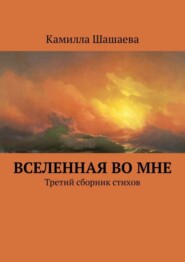 Камилла Шашаева

ВСЕЛЕННАЯ ВО МНЕ

Третий сборник стихов